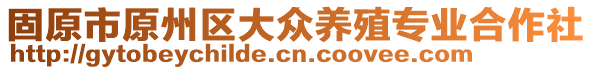 固原市原州区大众养殖专业合作社
http://gytobeychilde.cn.coovee.com